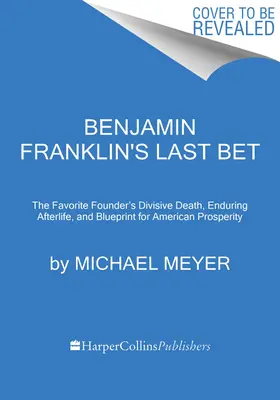 COVER TO BE REVEALED

BENJAMIN FRANKLIN'S LAST BET

The Favorite Founder's Divisive Death, Enduring Afterlife, and Blueprint for American Prosperity

by MICHAEL MEYER

HarperCollinsPublishers